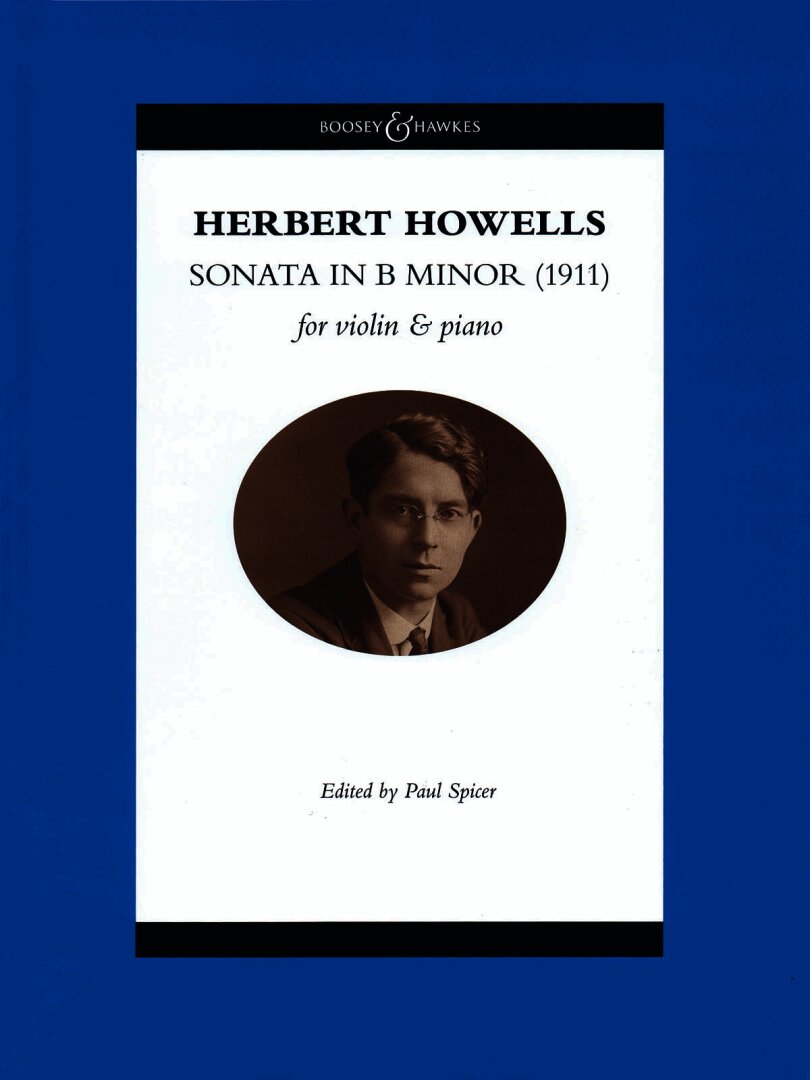 BOOSEY & HAWKES

HERBERT HOWELLS

SONATA IN B MINOR (1911)

for violin & piano

Edited by Paul Spicer